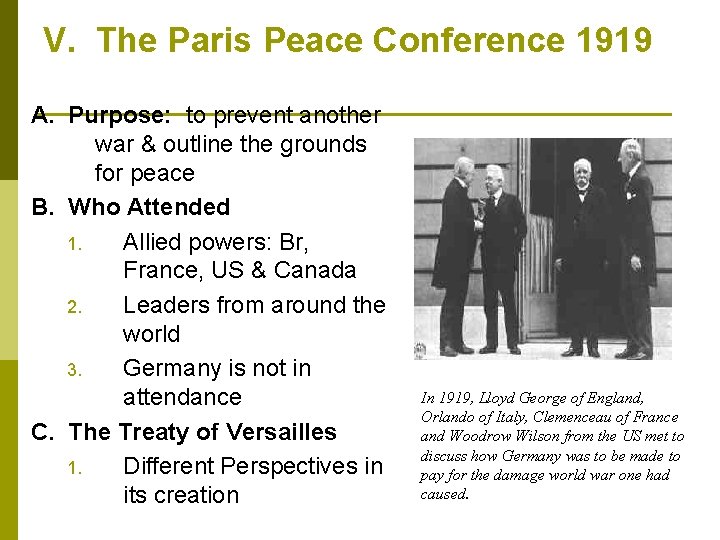 V. The Paris Peace Conference 1919

A. Purpose: to prevent another war & outline the grounds for peace

B. Who Attended

1. Allied powers: Br, France, US & Canada

2. Leaders from around the world

3. Germany is not in attendance

C. The Treaty of Versailles

1. Different Perspectives in its creation

In 1919, Lloyd George of England, Orlando of Italy, Clemenceau of France and Woodrow Wilson from the US met to discuss how Germany was to be made to pay for the damage world war one had caused.